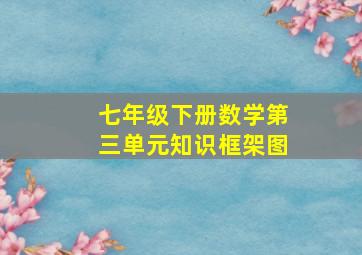 七年级下册数学第三单元知识框架图